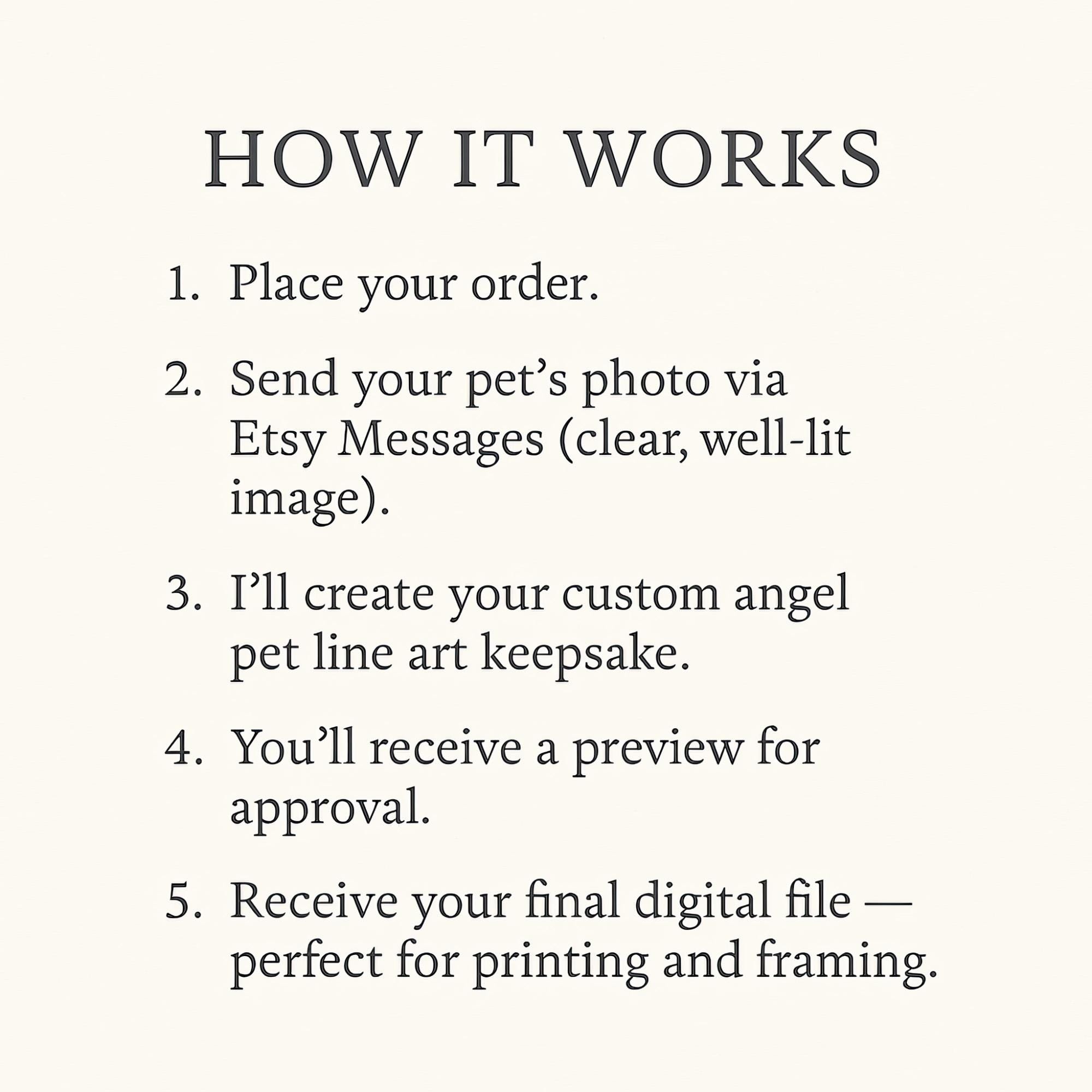 HOW IT WORKS

1. Place your order.

2. Send your pet’s photo via Etsy Messages (clear, well-lit image).

3. I’ll create your custom angel pet line art keepsake.

4. You’ll receive a preview for approval.

5. Receive your final digital file — perfect for printing and framing.